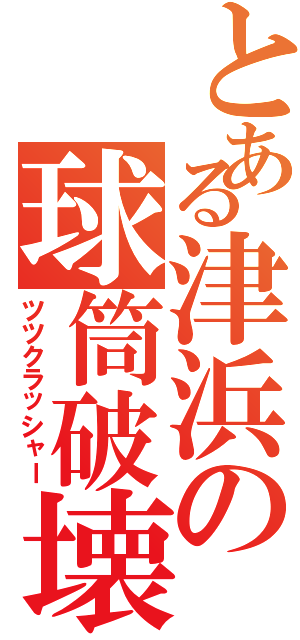 とある津浜の
球筒破壊
ツツクラッシャー